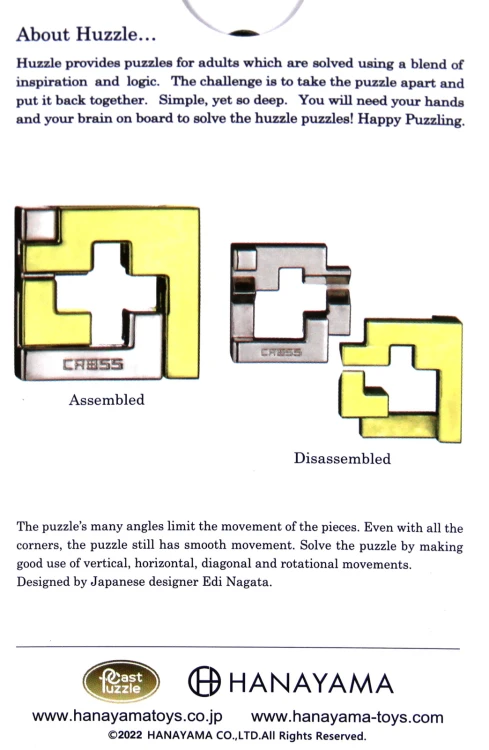 About Huzzle...

Huzzle provides puzzles for adults which are solved using a blend of inspiration and logic. The challenge is to take the puzzle apart and put it back together. Simple, yet so deep. You will need your hands and your brain on board to solve the huzzle puzzles! Happy Puzzling.

CROSS

Assembled

CROSS

Disassembled

The puzzle's many angles limit the movement of the pieces. Even with all the corners, the puzzle still has smooth movement. Solve the puzzle by making good use of vertical, horizontal, diagonal and rotational movements. Designed by Japanese designer Edi Nagata.

Cast Puzzle

HANAYAMA

www.hanayamatoys.co.jp www.hanayama-toys.com

©2022 HANAYAMA CO.,LTD.All Rights Reserved.